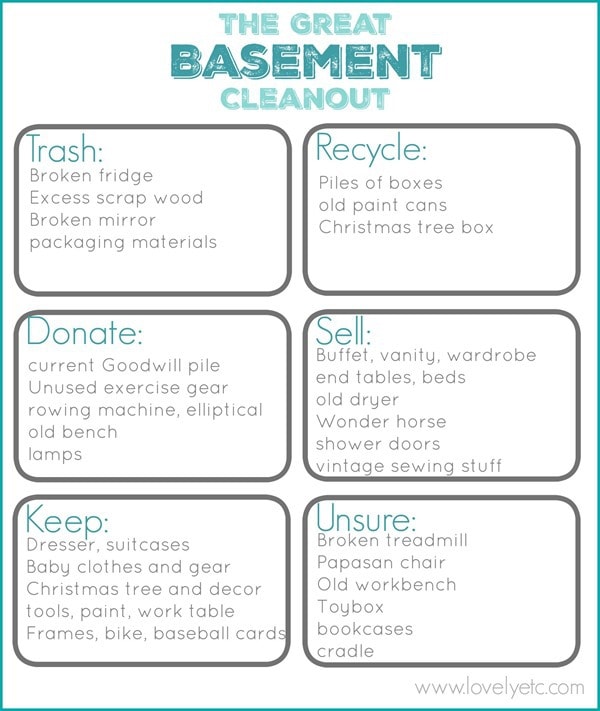 THE GREAT
BASEMENT
CLEANOUT

Trash:
Broken fridge
Excess scrap wood
Broken mirror
packaging materials

Recycle:
Piles of boxes
old paint cans
Christmas tree box

Donate:
current Goodwill pile
Unused exercise gear
rowing machine, elliptical
old bench
lamps

Sell:
Buffet, vanity, wardrobe
end tables, beds
old dryer
Wonder horse
shower doors
vintage sewing stuff

Keep:
Dresser, suitcases
Baby clothes and gear
Christmas tree and decor
tools, paint, work table
Frames, bike, baseball cards

Unsure:
Broken treadmill
Papasan chair
Old workbench
Toybox
bookcases
cradle

www.lovelyetc.com